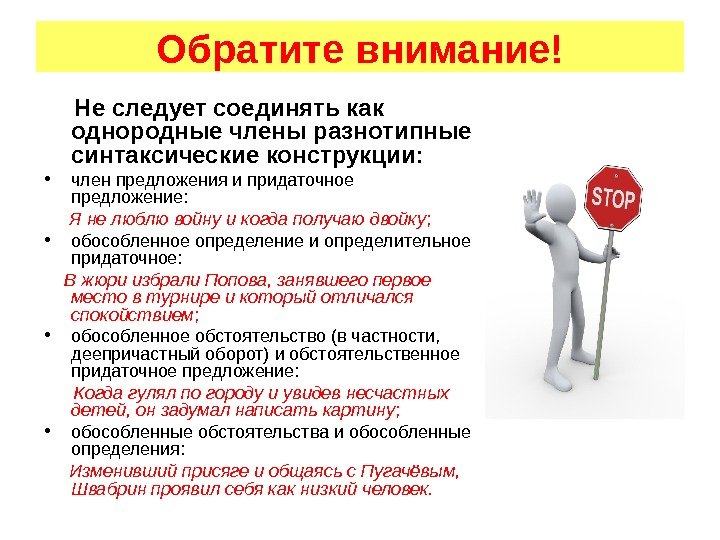 Обратите внимание!

Не следует соединять как однородные члены разнотипные синтаксические конструкции:

• член предложения и придаточное предложение:

Я не люблю войну и когда получаю двойку;

• обособленное определение и определительное придаточное:

В жюри избрали Попова, занявшего первое место в турнире и который отличался спокойствием;

• обособленное обстоятельство (в частности, деепричастный оборот) и обстоятельственное придаточное предложение:

Когда гулял по городу и увидев несчастных детей, он задумал написать картину;

• обособленные обстоятельства и обособленные определения:

Изменивший присяге и общаясь с Пугачёвым, Швабрин проявил себя как низкий человек.

STOP